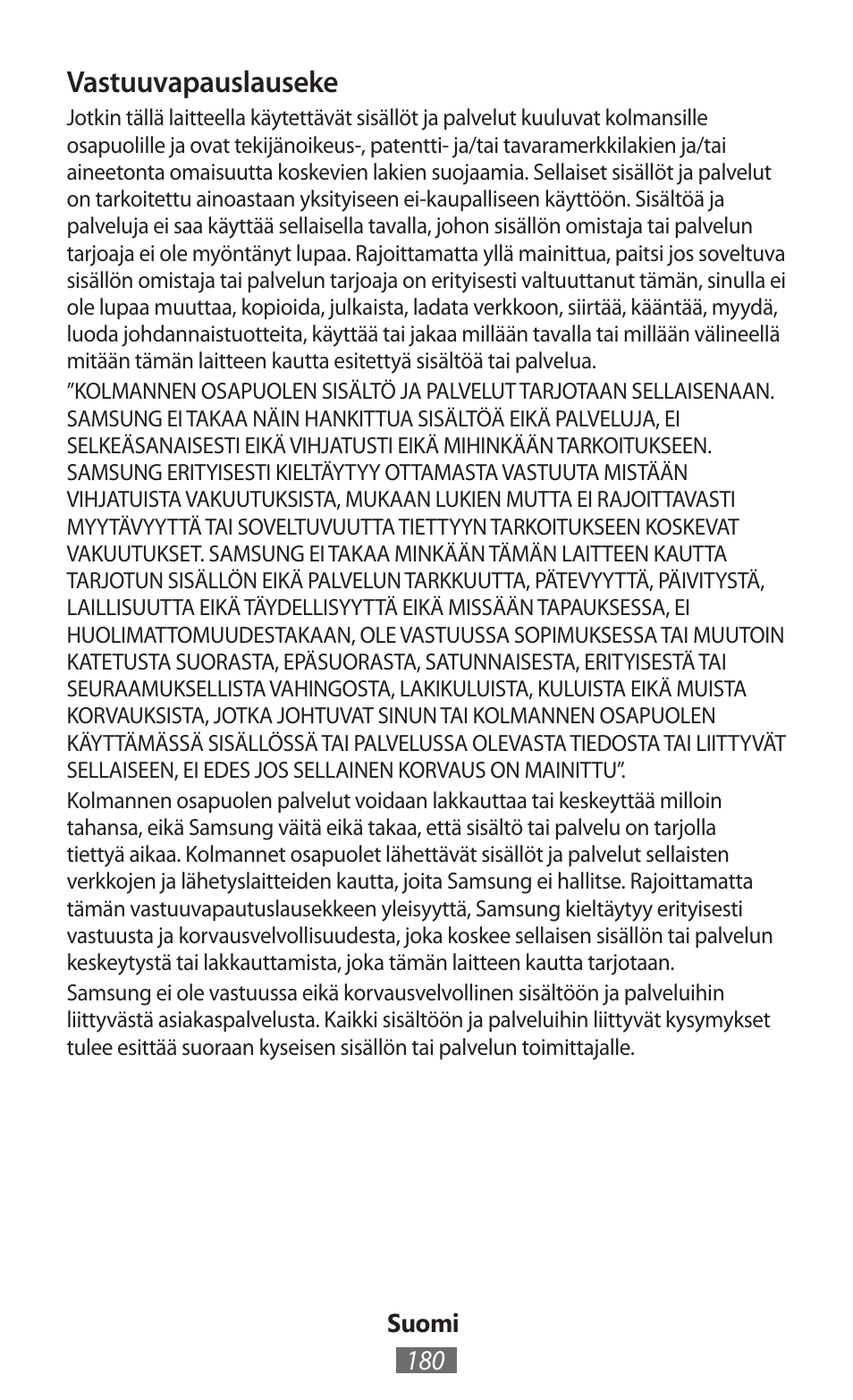 Vastuuvapauslauseke

Jotkin tällä laitteella käytettävät sisällöt ja palvelut kuuluvat kolmansille osapuolille ja ovat tekijänoikeus-, patentti- ja/tai tavaramerkkilakien ja/tai aineetonta omaisuutta koskevien lakien suojaamia. Sellaiset sisällöt ja palvelut on tarkoitettu ainoastaan yksityiseen ei-kaupalliseen käyttöön. Sisältöä ja palveluja ei saa käyttää sellaisella tavalla, johon sisällön omistaja tai palvelun tarjoaja ei ole myöntänyt lupaa. Rajoittamatta yllä mainittua, paitsi jos soveltuva sisällön omistaja tai palvelun tarjoaja on erityisesti valtuuttanut tämän, sinulla ei ole lupaa muuttaa, kopioida, julkaista, ladata verkkoon, siirtää, kääntää, myydä, luoda johdannaistuotteita, käyttää tai jakaa millään tavalla tai millään välineellä mitään tämän laitteen kautta esitettyä sisältöä tai palvelua.

”KOLMANNEN OSAPUOLEN SISÄLTÖ JA PALVELUT TARJOTAAN SELLAISENAAN. SAMSUNG EI TAKAA NÄIN HANKITTUA SISÄLTÖÄ EIKÄ PALVELUJA, EI SELKEÄSANAISESTI EIKÄ VIHJATUSTI EIKÄ MIHINKÄÄN TARKOITUKSEEN. SAMSUNG ERITYISESTI KIELTÄYTYY OTTAMASTA VASTUUTA MISTÄÄN VIHJATUISTA VAKUUTUKSISTA, MUKAAN LUKIEN MUTTA EI RAJOITTAVASTI MYYTÄVYYTTÄ TAI SOVELTUVUUTTA TIETTYYN TARKOITUKSEEN KOSKEVAT VAKUUTUKSET. SAMSUNG EI TAKAA MINKÄÄN TÄMÄN LAITTEEN KAUTTA TARJOTUN SISÄLLÖN EIKÄ PALVELUN TARKKUUTTA, PÄTEVYYTTÄ, PÄIVITYSTÄ, LAILLISUUTTA EIKÄ TÄYDELLISYYTTÄ EIKÄ MISSÄÄN TAPAUKSESSA, EI HUOLIMATTOMUUDESTAKAAN, OLE VASTUUSSA SOPIMUKSESSA TAI MUUTOIN KATETUSTA SUORASTA, EPÄSUORASTA, SATUNNAISESTA, ERITYISESTÄ TAI SEURAAMUKSELLISTA VAHINGOSTA, LAKIKULUISTA, KULUISTA EIKÄ MUISTA KORVAUKSISTA, JOTKA JOHTUVAT SINUN TAI KOLMANNEN OSAPUOLEN KÄYTTÄMÄSSÄ SISÄLLÖSSÄ TAI PALVELUSSA OLEVASTA TIEDOSTA TAI LIITTYVÄT SELLAISEEN, EI EDES JOS SELLAINEN KORVAUS ON MAINITTU”.

Kolmannen osapuolen palvelut voidaan lakkauttaa tai keskeyttää milloin tahansa, eikä Samsung väitä eikä takaa, että sisältö tai palvelu on tarjolla tiettyä aikaa. Kolmannet osapuolet lähettävät sisällöt ja palvelut sellaisten verkkojen ja lähetyslaitteiden kautta, joita Samsung ei hallitse. Rajoittamatta tämän vastuuvapautuslausekkeen yleisyyttä, Samsung kieltäytyy erityisesti vastuusta ja korvausvelvollisuudesta, joka koskee sellaisen sisällön tai palvelun keskeytystä tai lakkauttamista, joka tämän laitteen kautta tarjotaan.

Samsung ei ole vastuussa eikä korvausvelvollinen sisältöön ja palveluihin liittyvästä asiakaspalvelusta. Kaikki sisältöön ja palveluihin liittyvät kysymykset tulee esittää suoraan kyseisen sisällön tai palvelun toimittajalle.

Suomi
180